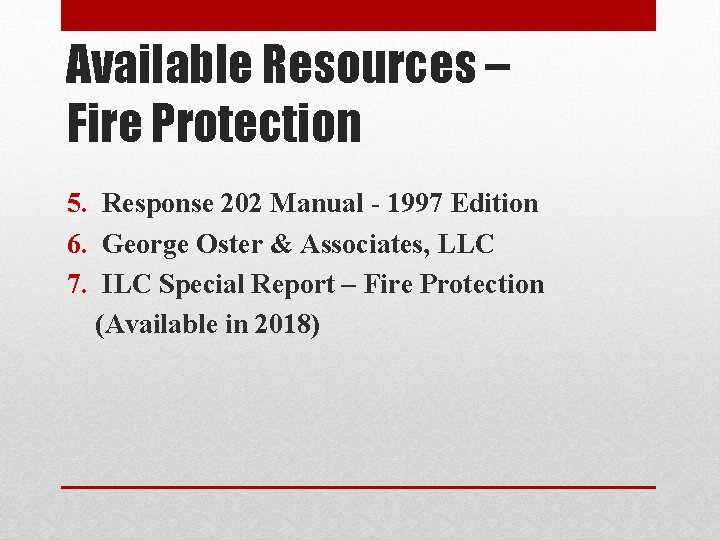 Available Resources – Fire Protection

5. Response 202 Manual - 1997 Edition
6. George Oster & Associates, LLC
7. ILC Special Report – Fire Protection (Available in 2018)